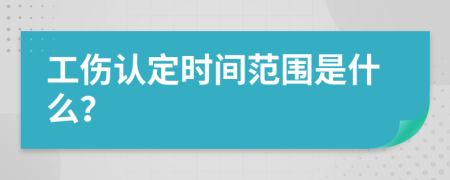 工伤认定时间范围是什么?